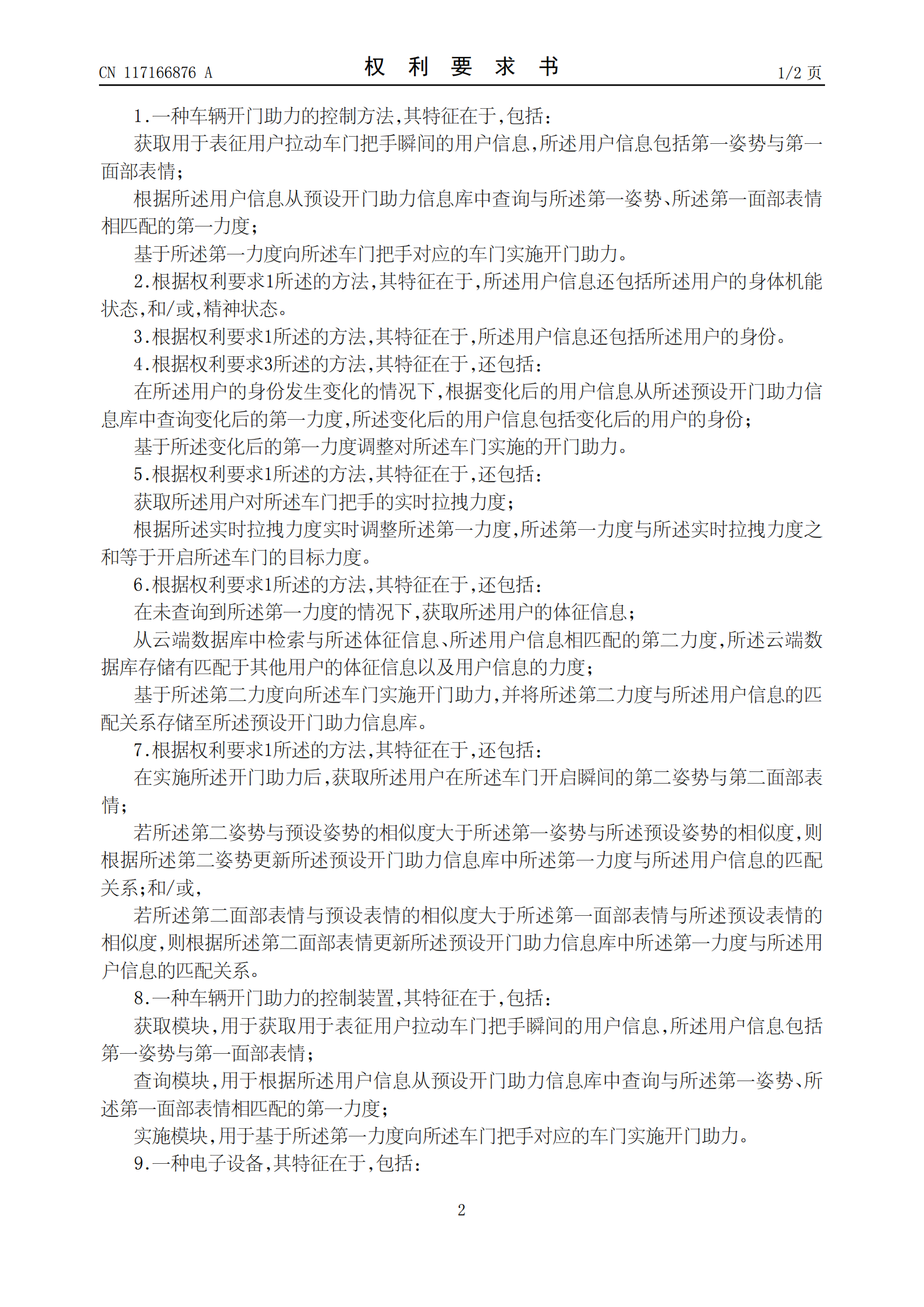 CN 117166876 A

权 利 要 求 书

1/2 页

1.一种车辆开门助力的控制方法,其特征在于,包括:

获取用于表征用户拉动车门把手瞬间的用户信息,所述用户信息包括第一姿势与第一面部表情;

根据所述用户信息从预设开门助力信息库中查询与所述第一姿势、所述第一面部表情相匹配的第一力度;

基于所述第一力度向所述车门把手对应的车门实施开门助力。

2.根据权利要求1所述的方法,其特征在于,所述用户信息还包括所述用户的身体机能状态,和/或,精神状态。

3.根据权利要求1所述的方法,其特征在于,所述用户信息还包括所述用户的身份。

4.根据权利要求3所述的方法,其特征在于,还包括:

在所述用户的身份发生变化的情况下,根据变化后的用户信息从所述预设开门助力信息库中查询变化后的第一力度,所述变化后的用户信息包括变化后的用户的身份;

基于所述变化后的第一力度调整对所述车门实施的开门助力。

5.根据权利要求1所述的方法,其特征在于,还包括:

获取所述用户对所述车门把手的实时拉拽力度;

根据所述实时拉拽力度实时调整所述第一力度,所述第一力度与所述实时拉拽力度之和等于开启所述车门的目标力度。

6.根据权利要求1所述的方法,其特征在于,还包括:

在未查询到所述第一力度的情况下,获取所述用户的体征信息;

从云端数据库中检索与所述体征信息、所述用户信息相匹配的第二力度,所述云端数据库存储有匹配于其他用户的体征信息以及用户信息的力度;

基于所述第二力度向所述车门实施开门助力,并将所述第二力度与所述用户信息的匹配关系存储至所述预设开门助力信息库。

7.根据权利要求1所述的方法,其特征在于,还包括:

在实施所述开门助力后,获取所述用户在所述车门开启瞬间的第二姿势与第二面部表情;

若所述第二姿势与预设姿势的相似度大于所述第一姿势与所述预设姿势的相似度,则根据所述第二姿势更新所述预设开门助力信息库中所述第一力度与所述用户信息的匹配关系;和/或,

若所述第二面部表情与预设表情的相似度大于所述第一面部表情与所述预设表情的相似度,则根据所述第二面部表情更新所述预设开门助力信息库中所述第一力度与所述用户信息的匹配关系。

8.一种车辆开门助力的控制装置,其特征在于,包括:

获取模块,用于获取用于表征用户拉动车门把手瞬间的用户信息,所述用户信息包括第一姿势与第一面部表情;

查询模块,用于根据所述用户信息从预设开门助力信息库中查询与所述第一姿势、所述第一面部表情相匹配的第一力度;

实施模块,用于基于所述第一力度向所述车门把手对应的车门实施开门助力。

9.一种电子设备,其特征在于,包括:

2